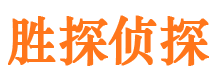 胜探侦探